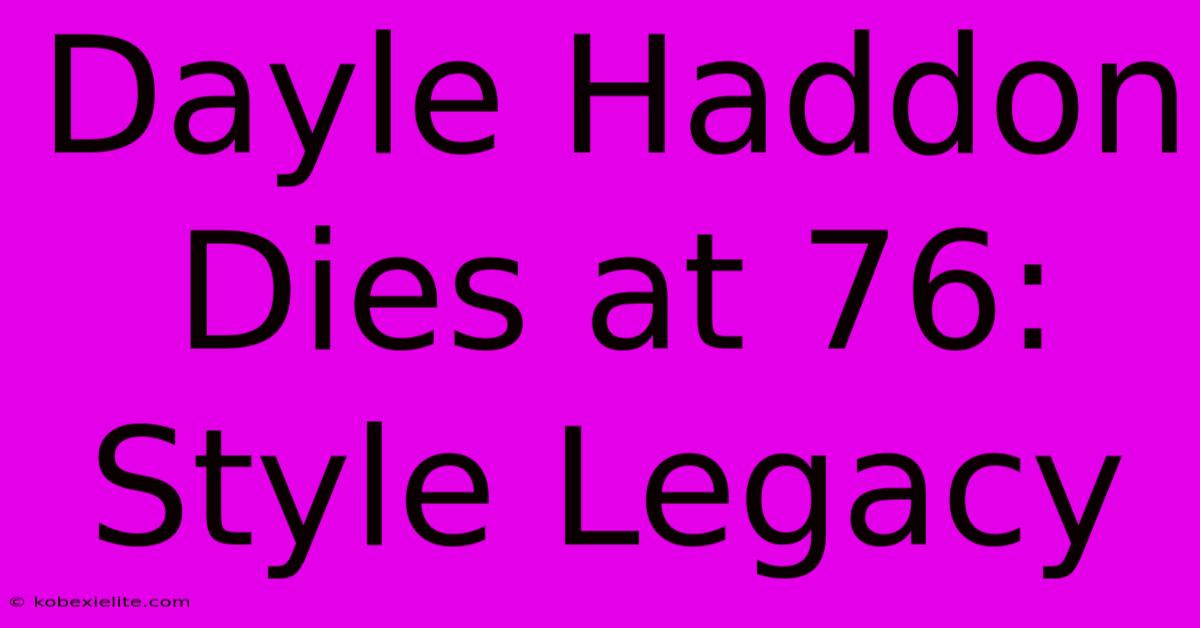 Dayle Haddon Dies at 76: Style Legacy

© kobexielite.com